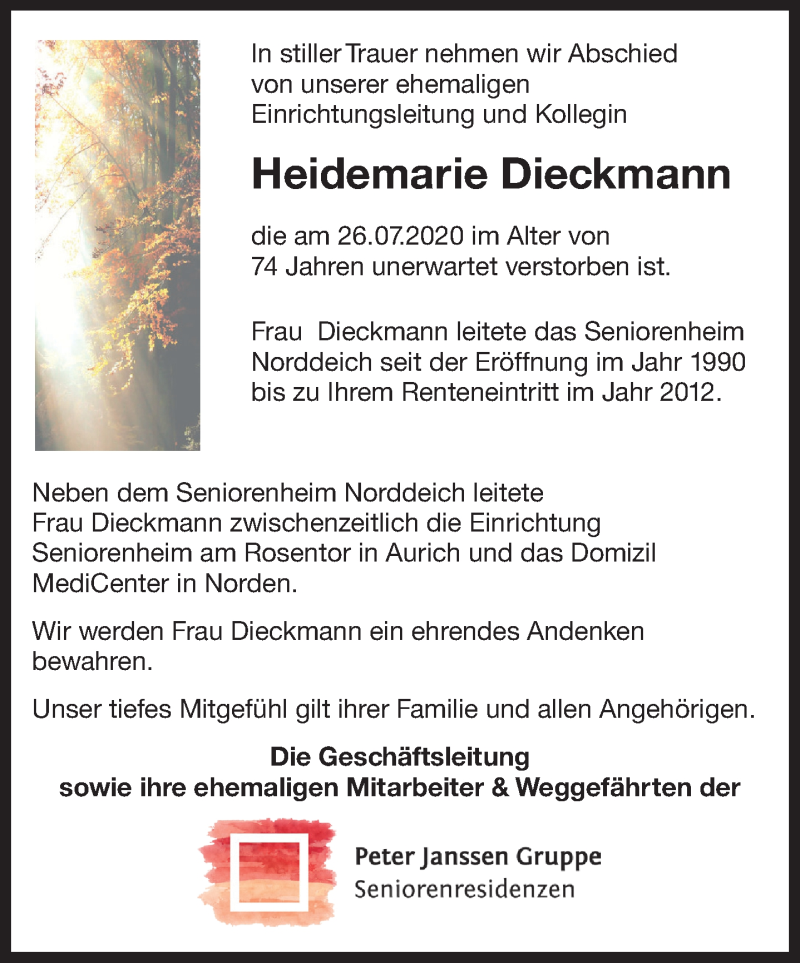 In stiller Trauer nehmen wir Abschied von unserer ehemaligen Einrichtungsleitung und Kollegin

Heidemarie Dieckmann

die am 26.07.2020 im Alter von 74 Jahren unerwartet verstorben ist.

Frau  Dieckmann leitete das Seniorenheim Norddeich seit der Eröffnung im Jahr 1990 bis zu Ihrem Renteneintritt im Jahr 2012.

Neben dem Seniorenheim Norddeich leitete Frau Dieckmann zwischenzeitlich die Einrichtung Seniorenheim am Rosentor in Aurich und das Domizil MediCenter in Norden.

Wir werden Frau Dieckmann ein ehrendes Andenken bewahren.

Unser tiefes Mitgefühl gilt ihrer Familie und allen Angehörigen.

Die Geschäftsleitung
sowie ihre ehemaligen Mitarbeiter & Weggefährten der

Peter Janssen Gruppe
Seniorenresidenzen